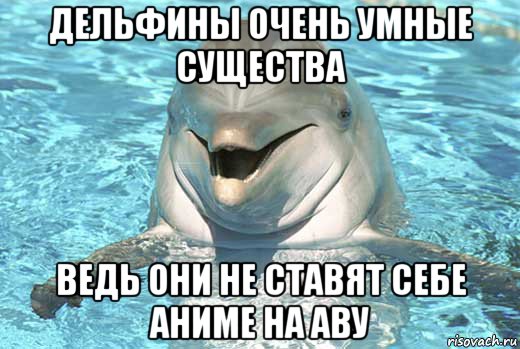 ДЕЛЬФИНЫ ОЧЕНЬ УМНЫЕ СУЩЕСТВА

ВЕДЬ ОНИ НЕ СТАВЯТ СЕБЕ АНИМЕ НА АВУ

risovach.ru